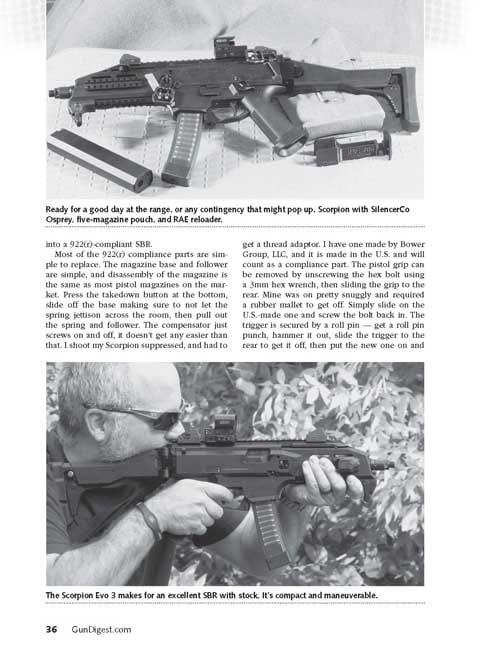 Ready for a good day at the range, or any contingency that might pop up. Scorpion with SilencerCo Osprey, five-magazine pouch, and RAE reloader.

into a 922(r)-compliant SBR.

Most of the 922(r) compliance parts are simple to replace. The magazine base and follower are simple, and disassembly of the magazine is the same as most pistol magazines on the market. Press the takedown button at the bottom, slide off the base making sure to not let the spring jettison across the room, then pull out the spring and follower. The compensator just screws on and off, it doesn't get any easier than that. I shoot my Scorpion suppressed, and had to get a thread adaptor. I have one made by Bower Group, LLC, and it is made in the U.S. and will count as a compliance part. The pistol grip can be removed by unscrewing the hex bolt using a 3mm hex wrench, then sliding the grip to the rear. Mine was on pretty snuggly and required a rubber mallet to get off. Simply slide on the U.S.-made one and screw the bolt back in. The trigger is secured by a roll pin — get a roll pin punch, hammer it out, slide the trigger to the rear to get it off, then put the new one on and

The Scorpion Evo 3 makes for an excellent SBR with stock. It's compact and maneuverable.

36 GunDigest.com